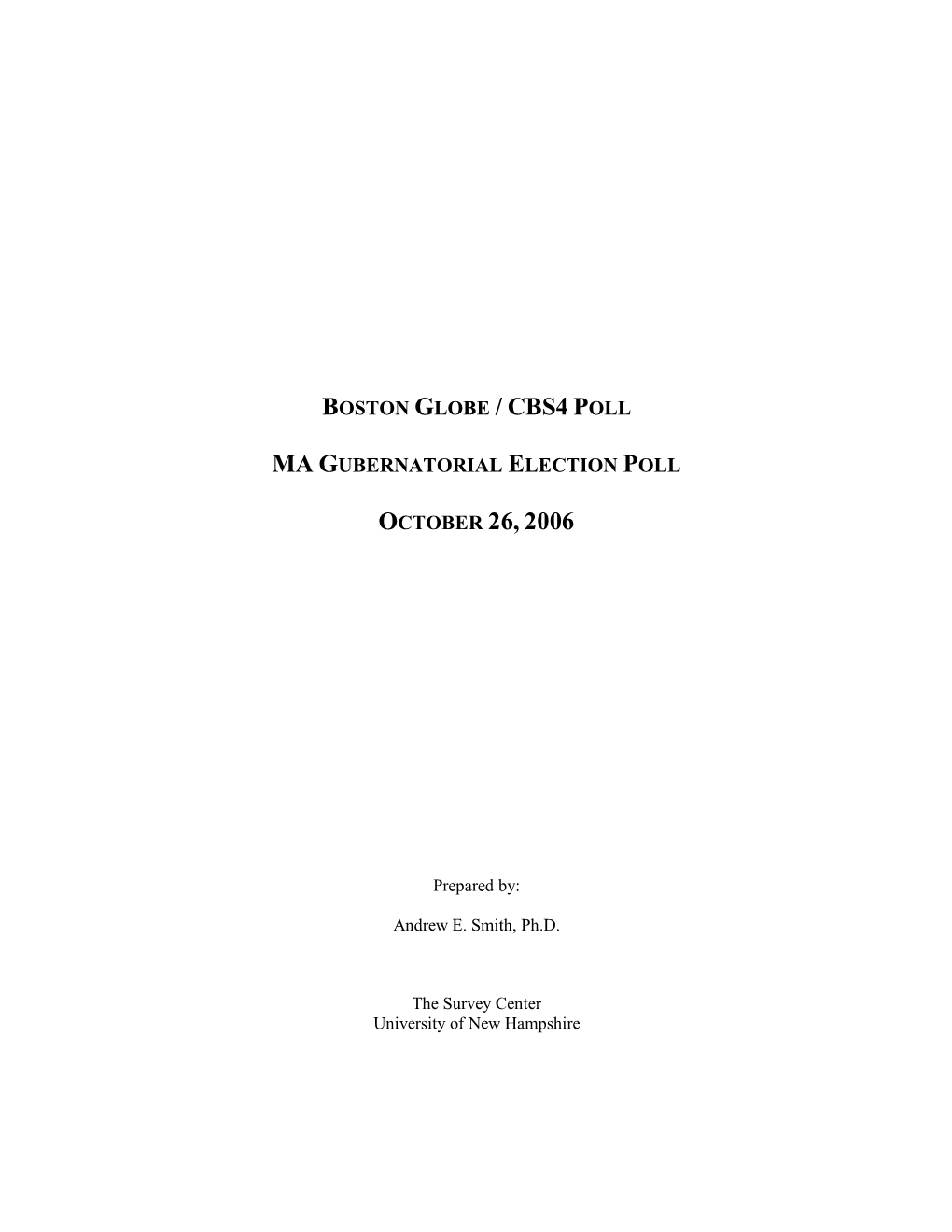 BOSTON GLOBE / CBS4 POLL

MA GUBERNATORIAL ELECTION POLL

OCTOBER 26, 2006

Prepared by:

Andrew E. Smith, Ph.D.

The Survey Center
University of New Hampshire